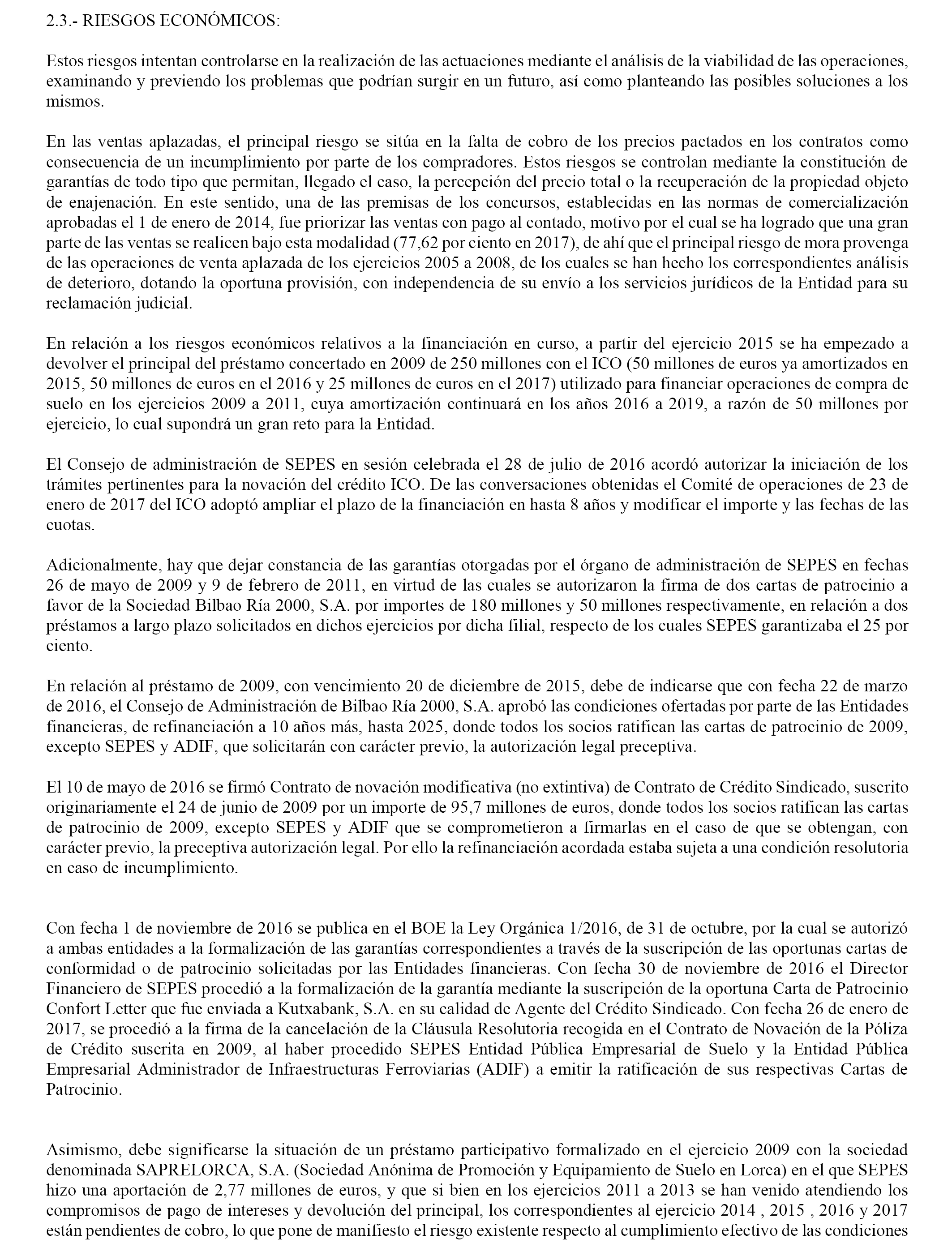 2.3.- RIESGOS ECONÓMICOS:

Estos riesgos intentan controlarse en la realización de las actuaciones mediante el análisis de la viabilidad de las operaciones, examinando y previendo los problemas que podrían surgir en un futuro, así como planteando las posibles soluciones a los mismos.

En las ventas aplazadas, el principal riesgo se sitúa en la falta de cobro de los precios pactados en los contratos como consecuencia de un incumplimiento por parte de los compradores. Estos riesgos se controlan mediante la constitución de garantías de todo tipo que permitan, llegado el caso, la percepción del precio total o la recuperación de la propiedad objeto de enajenación. En este sentido, una de las premisas de los concursos, establecidas en las normas de comercialización aprobadas el 1 de enero de 2014, fue priorizar las ventas con pago al contado, motivo por el cual se ha logrado que una gran parte de las ventas se realicen bajo esta modalidad (77,62 por ciento en 2017), de ahí que el principal riesgo de mora provenga de las operaciones de venta aplazada de los ejercicios 2005 a 2008, de los cuales se han hecho los correspondientes análisis de deterioro, dotando la oportuna provisión, con independencia de su envío a los servicios jurídicos de la Entidad para su reclamación judicial.

En relación a los riesgos económicos relativos a la financiación en curso, a partir del ejercicio 2015 se ha empezado a devolver el principal del préstamo concertado en 2009 de 250 millones con el ICO (50 millones de euros ya amortizados en 2015, 50 millones de euros en el 2016 y 25 millones de euros en el 2017) utilizado para financiar operaciones de compra de suelo en los ejercicios 2009 a 2011, cuya amortización continuará en los años 2016 a 2019, a razón de 50 millones por ejercicio, lo cual supondrá un gran reto para la Entidad.

El Consejo de administración de SEPES en sesión celebrada el 28 de julio de 2016 acordó autorizar la iniciación de los trámites pertinentes para la novación del crédito ICO. De las conversaciones obtenidas el Comité de operaciones de 23 de enero de 2017 del ICO adoptó ampliar el plazo de la financiación en hasta 8 años y modificar el importe y las fechas de las cuotas.

Adicionalmente, hay que dejar constancia de las garantías otorgadas por el órgano de administración de SEPES en fechas 26 de mayo de 2009 y 9 de febrero de 2011, en virtud de las cuales se autorizaron la firma de dos cartas de patrocinio a favor de la Sociedad Bilbao Ría 2000, S.A. por importes de 180 millones y 50 millones respectivamente, en relación a dos préstamos a largo plazo solicitados en dichos ejercicios por dicha filial, respecto de los cuales SEPES garantizaba el 25 por ciento.

En relación al préstamo de 2009, con vencimiento 20 de diciembre de 2015, debe de indicarse que con fecha 22 de marzo de 2016, el Consejo de Administración de Bilbao Ría 2000, S.A. aprobó las condiciones ofertadas por parte de las Entidades financieras, de refinanciación a 10 años más, hasta 2025, donde todos los socios ratifican las cartas de patrocinio de 2009, excepto SEPES y ADIF, que solicitarán con carácter previo, la autorización legal preceptiva.

El 10 de mayo de 2016 se firmó Contrato de novación modificativa (no extintiva) de Contrato de Crédito Sindicado, suscrito originariamente el 24 de junio de 2009 por un importe de 95,7 millones de euros, donde todos los socios ratifican las cartas de patrocinio de 2009, excepto SEPES y ADIF que se comprometieron a firmarlas en el caso de que se obtengan, con carácter previo, la preceptiva autorización legal. Por ello la refinanciación acordada estaba sujeta a una condición resolutoria en caso de incumplimiento.

Con fecha 1 de noviembre de 2016 se publica en el BOE la Ley Orgánica 1/2016, de 31 de octubre, por la cual se autorizó a ambas entidades a la formalización de las garantías correspondientes a través de la suscripción de las oportunas cartas de conformidad o de patrocinio solicitadas por las Entidades financieras. Con fecha 30 de noviembre de 2016 el Director Financiero de SEPES procedió a la formalización de la garantía mediante la suscripción de la oportuna Carta de Patrocinio Confort Letter que fue enviada a Kutxabank, S.A. en su calidad de Agente del Crédito Sindicado. Con fecha 26 de enero de 2017, se procedió a la firma de la cancelación de la Cláusula Resolutoria recogida en el Contrato de Novación de la Póliza de Crédito suscrita en 2009, al haber procedido SEPES Entidad Pública Empresarial de Suelo y la Entidad Pública Empresarial Administrador de Infraestructuras Ferroviarias (ADIF) a emitir la ratificación de sus respectivas Cartas de Patrocinio.

Asimismo, debe significarse la situación de un préstamo participativo formalizado en el ejercicio 2009 con la sociedad denominada SAPRELORCA, S.A. (Sociedad Anónima de Promoción y Equipamiento de Suelo en Lorca) en el que SEPES hizo una aportación de 2,77 millones de euros, y que si bien en los ejercicios 2011 a 2013 se han venido atendiendo los compromisos de pago de intereses y devolución del principal, los correspondientes al ejercicio 2014 , 2015 , 2016 y 2017 están pendientes de cobro, lo que pone de manifiesto el riesgo existente respecto al cumplimiento efectivo de las condiciones